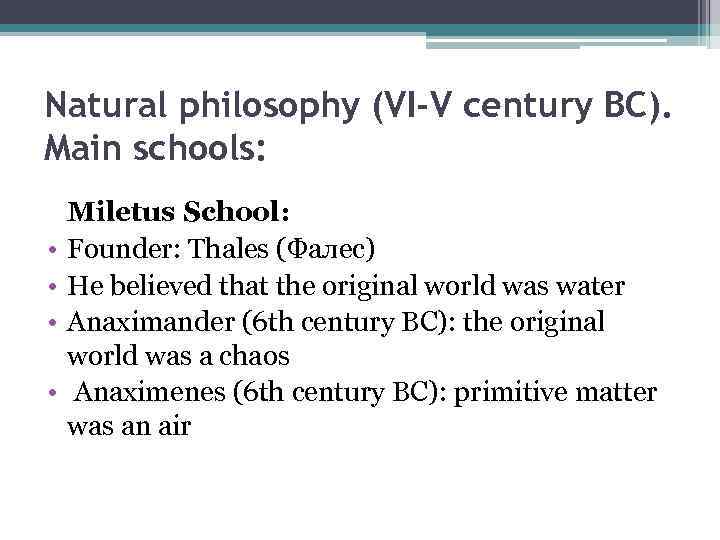 Natural philosophy (VI-V century BC). Main schools:

Miletus School:

• Founder: Thales (Фалес)
• He believed that the original world was water
• Anaximander (6th century BC): the original world was a chaos
• Anaximenes (6th century BC): primitive matter was an air